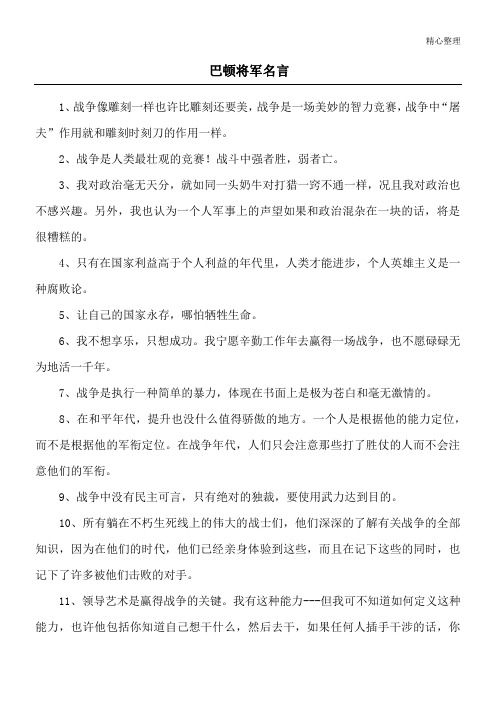 精心整理

巴顿将军名言

1、战争像雕刻一样也许比雕刻还要美，战争是一场美妙的智力竞赛，战争中“屠夫”作用就和雕刻时刻刀的作用一样。

2、战争是人类最壮观的竞赛！战斗中强者胜，弱者亡。

3、我对政治毫无天分，就如同一头奶牛对打猎一窍不通一样，况且我对政治也不感兴趣。另外，我也认为一个人军事上的声望如果和政治混杂在一块的话，将是很糟糕的。

4、只有在国家利益高于个人利益的年代里，人类才能进步，个人英雄主义是一种腐败论。

5、让自己的国家永存，哪怕牺牲生命。

6、我不想享乐，只想成功。我宁愿辛勤工作年去赢得一场战争，也不愿碌碌无为地活一千年。

7、战争是执行一种简单的暴力，体现在书面上是极为苍白和毫无激情的。

8、在和平年代，提升也没什么值得骄傲的地方。一个人是根据他的能力定位，而不是根据他的军衔定位。在战争年代，人们只会注意那些打了胜仗的人而不会注意他们的军衔。

9、战争中没有民主可言，只有绝对的独裁，要使用武力达到目的。

10、所有躺在不朽生死线上的伟大的战士们，他们深深的了解有关战争的全部知识，因为在他们的时代，他们已经亲身体验到这些，而且在记下这些的同时，也记下了许多被他们击败的对手。

11、领导艺术是赢得战争的关键。我有这种能力---但我可不知道如何定义这种能力，也许他包括你知道自己想干什么，然后去干，如果任何人插手干涉的话，你